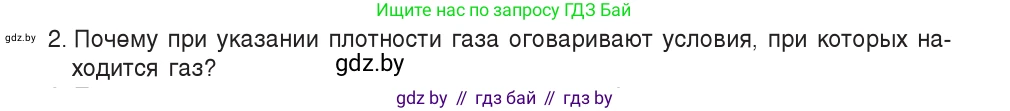 Ищите нас по запросу ГДЗ Бай

gdz.by 2. Почему при указании плотности газа оговаривают условия, при которых находится газ? gdz.by

gdz by // гдз бай // гдз by